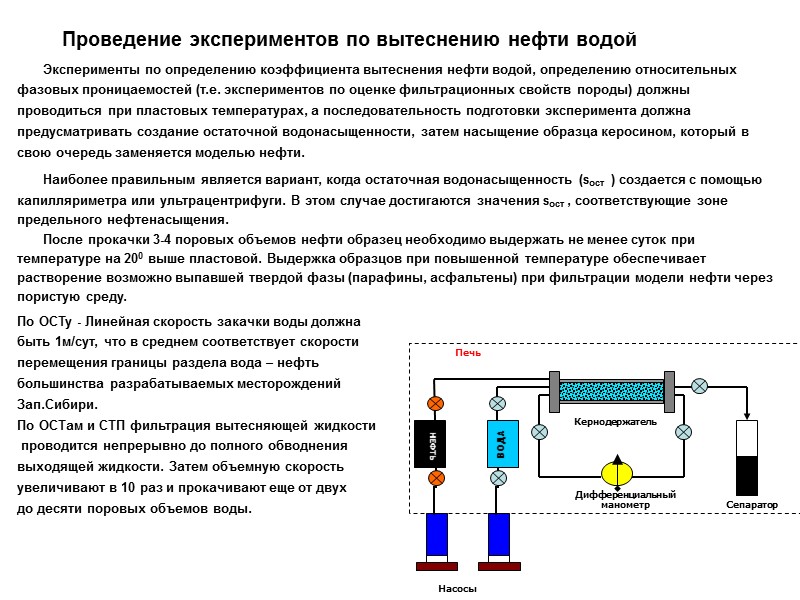 Проведение экспериментов по вытеснению нефти водой

Эксперименты по определению коэффициента вытеснения нефти водой, определению относительных фазовых проницаемостей (т.е. экспериментов по оценке фильтрационных свойств породы) должны проводиться при пластовых температурах, а последовательность подготовки эксперимента должна предусматривать создание остаточной водонасыщенности, затем насыщение образца керосином, который в свою очередь заменяется моделью нефти.

Наиболее правильным является вариант, когда остаточная водонасыщенность ($s_{ост}$ ) создается с помощью капилляриметра или ультрацентрифуги. В этом случае достигаются значения $s_{ост}$ , соответствующие зоне предельного нефтенасыщения.

После прокачки 3-4 поровых объемов нефти образец необходимо выдержать не менее суток при температуре на $20^0$ выше пластовой. Выдержка образцов при повышенной температуре обеспечивает растворение возможно выпавшей твердой фазы (парафины, асфальтены) при фильтрации модели нефти через пористую среду.

По ОСТу - Линейная скорость закачки воды должна быть 1м/сут, что в среднем соответствует скорости перемещения границы раздела вода – нефть большинства разрабатываемых месторождений Зап.Сибири.
По ОСТам и СТП фильтрация вытесняющей жидкости проводится непрерывно до полного обводнения выходящей жидкости. Затем объемную скорость увеличивают в 10 раз и прокачивают еще от двух до десяти поровых объемов воды.

Печь
НЕФТЬ
ВОДА
Кернодержатель
Дифференциальный манометр
Сепаратор
Насосы